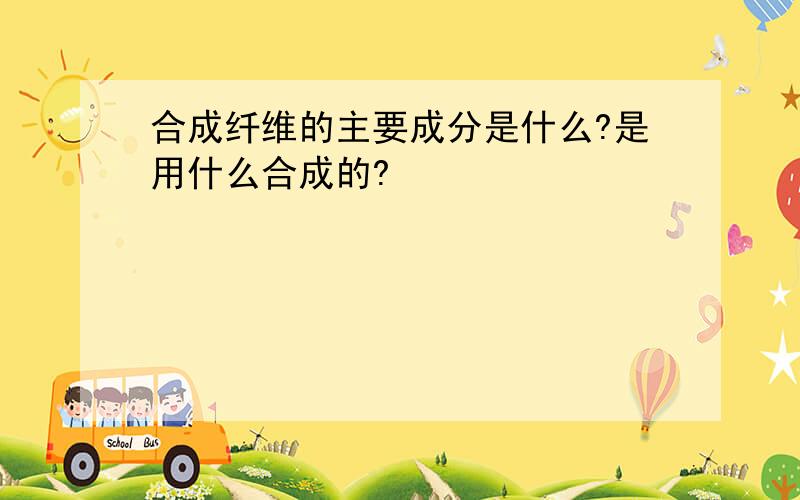 合成纤维的主要成分是什么?是用什么合成的?

5

9

School Bus